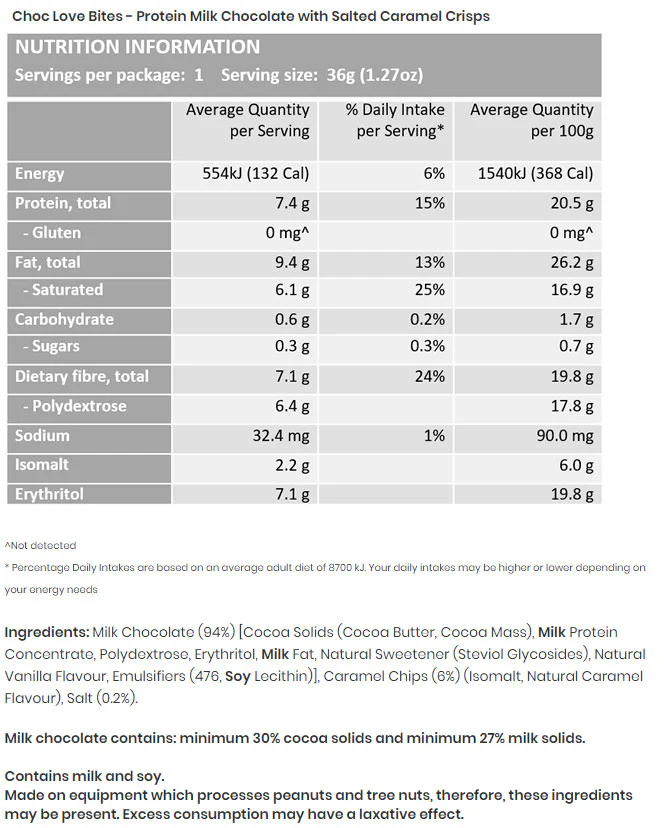 Choc Love Bites - Protein Milk Chocolate with Salted Caramel Crisps

NUTRITION INFORMATION
Servings per package: 1 Serving size: 36g (1.27oz)

| | Average Quantity per Serving | % Daily Intake per Serving* | Average Quantity per 100g |
|---|---|---|---|
| Energy | 554kJ (132 Cal) | 6% | 1540kJ (368 Cal) |
| Protein, total | 7.4 g | 15% | 20.5 g |
| - Gluten | 0 mg^ | | 0 mg^ |
| Fat, total | 9.4 g | 13% | 26.2 g |
| - Saturated | 6.1 g | 25% | 16.9 g |
| Carbohydrate | 0.6 g | 0.2% | 1.7 g |
| - Sugars | 0.3 g | 0.3% | 0.7 g |
| Dietary fibre, total | 7.1 g | 24% | 19.8 g |
| - Polydextrose | 6.4 g | | 17.8 g |
| Sodium | 32.4 mg | 1% | 90.0 mg |
| Isomalt | 2.2 g | | 6.0 g |
| Erythritol | 7.1 g | | 19.8 g |

^Not detected

* Percentage Daily Intakes are based on an average adult diet of 8700 kJ. Your daily intakes may be higher or lower depending on your energy needs

Ingredients: Milk Chocolate (94%) [Cocoa Solids (Cocoa Butter, Cocoa Mass), Milk Protein Concentrate, Polydextrose, Erythritol, Milk Fat, Natural Sweetener (Steviol Glycosides), Natural Vanilla Flavour, Emulsifiers (476, Soy Lecithin)], Caramel Chips (6%) (Isomalt, Natural Caramel Flavour), Salt (0.2%).

Milk chocolate contains: minimum 30% cocoa solids and minimum 27% milk solids.

Contains milk and soy.
Made on equipment which processes peanuts and tree nuts, therefore, these ingredients may be present. Excess consumption may have a laxative effect.